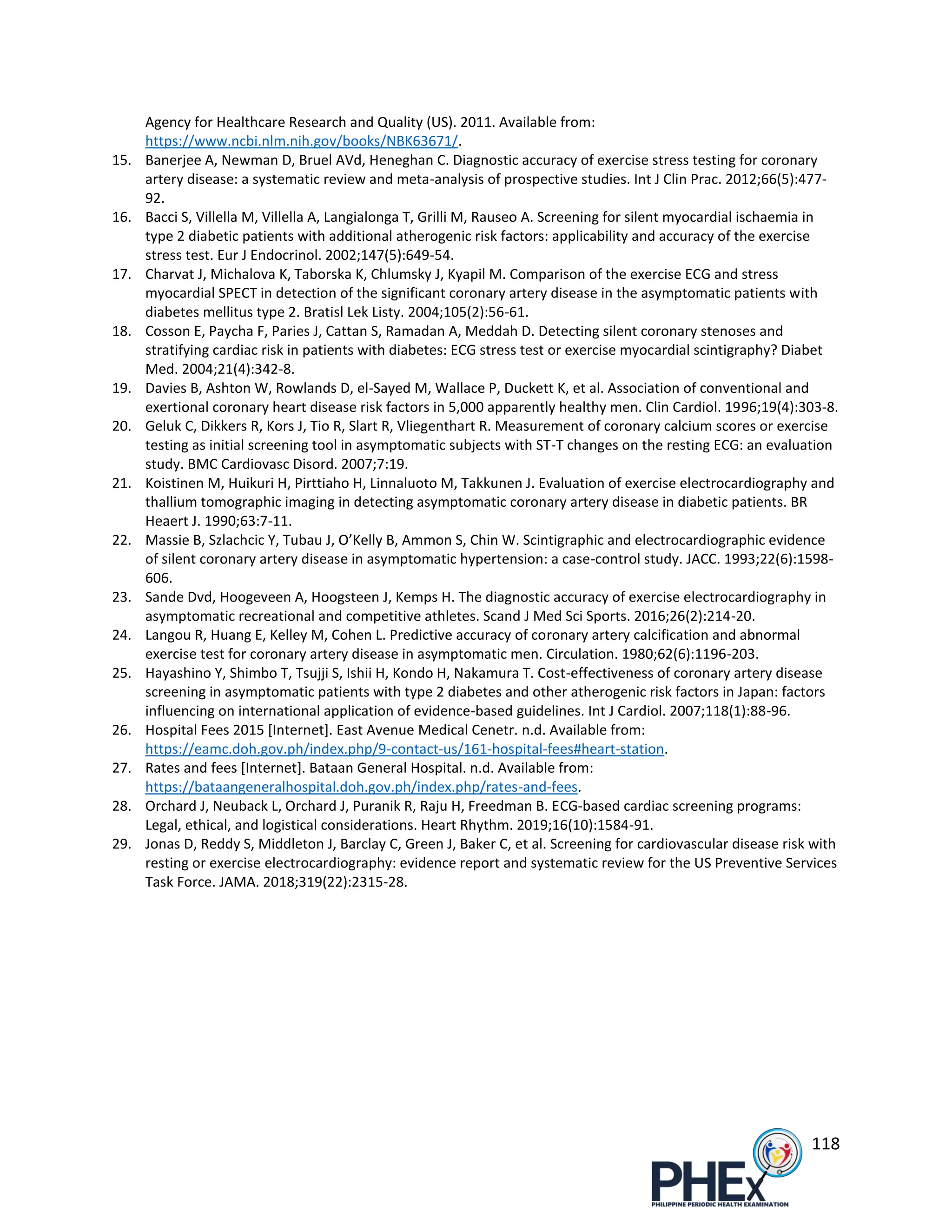 Agency for Healthcare Research and Quality (US). 2011. Available from: https://www.ncbi.nlm.nih.gov/books/NBK63671/.

15. Banerjee A, Newman D, Bruel AVd, Heneghan C. Diagnostic accuracy of exercise stress testing for coronary artery disease: a systematic review and meta-analysis of prospective studies. Int J Clin Prac. 2012;66(5):477-92.

16. Bacci S, Villella M, Villella A, Langialonga T, Grilli M, Rauseo A. Screening for silent myocardial ischaemia in type 2 diabetic patients with additional atherogenic risk factors: applicability and accuracy of the exercise stress test. Eur J Endocrinol. 2002;147(5):649-54.

17. Charvat J, Michalova K, Taborska K, Chlumsky J, Kyapil M. Comparison of the exercise ECG and stress myocardial SPECT in detection of the significant coronary artery disease in the asymptomatic patients with diabetes mellitus type 2. Bratisl Lek Listy. 2004;105(2):56-61.

18. Cosson E, Paycha F, Paries J, Cattan S, Ramadan A, Meddah D. Detecting silent coronary stenoses and stratifying cardiac risk in patients with diabetes: ECG stress test or exercise myocardial scintigraphy? Diabet Med. 2004;21(4):342-8.

19. Davies B, Ashton W, Rowlands D, el-Sayed M, Wallace P, Duckett K, et al. Association of conventional and exertional coronary heart disease risk factors in 5,000 apparently healthy men. Clin Cardiol. 1996;19(4):303-8.

20. Geluk C, Dikkers R, Kors J, Tio R, Slart R, Vliegenthart R. Measurement of coronary calcium scores or exercise testing as initial screening tool in asymptomatic subjects with ST-T changes on the resting ECG: an evaluation study. BMC Cardiovasc Disord. 2007;7:19.

21. Koistinen M, Huikuri H, Pirttiaho H, Linnaluoto M, Takkunen J. Evaluation of exercise electrocardiography and thallium tomographic imaging in detecting asymptomatic coronary artery disease in diabetic patients. BR Heaert J. 1990;63:7-11.

22. Massie B, Szlachcic Y, Tubau J, O'Kelly B, Ammon S, Chin W. Scintigraphic and electrocardiographic evidence of silent coronary artery disease in asymptomatic hypertension: a case-control study. JACC. 1993;22(6):1598-606.

23. Sande Dvd, Hoogeveen A, Hoogsteen J, Kemps H. The diagnostic accuracy of exercise electrocardiography in asymptomatic recreational and competitive athletes. Scand J Med Sci Sports. 2016;26(2):214-20.

24. Langou R, Huang E, Kelley M, Cohen L. Predictive accuracy of coronary artery calcification and abnormal exercise test for coronary artery disease in asymptomatic men. Circulation. 1980;62(6):1196-203.

25. Hayashino Y, Shimbo T, Tsujji S, Ishii H, Kondo H, Nakamura T. Cost-effectiveness of coronary artery disease screening in asymptomatic patients with type 2 diabetes and other atherogenic risk factors in Japan: factors influencing on international application of evidence-based guidelines. Int J Cardiol. 2007;118(1):88-96.

26. Hospital Fees 2015 [Internet]. East Avenue Medical Cenetr. n.d. Available from: https://eamc.doh.gov.ph/index.php/9-contact-us/161-hospital-fees#heart-station.

27. Rates and fees [Internet]. Bataan General Hospital. n.d. Available from: https://bataangeneralhospital.doh.gov.ph/index.php/rates-and-fees.

28. Orchard J, Neuback L, Orchard J, Puranik R, Raju H, Freedman B. ECG-based cardiac screening programs: Legal, ethical, and logistical considerations. Heart Rhythm. 2019;16(10):1584-91.

29. Jonas D, Reddy S, Middleton J, Barclay C, Green J, Baker C, et al. Screening for cardiovascular disease risk with resting or exercise electrocardiography: evidence report and systematic review for the US Preventive Services Task Force. JAMA. 2018;319(22):2315-28.

118

PHEx
PHILIPPINE PERIODIC HEALTH EXAMINATION